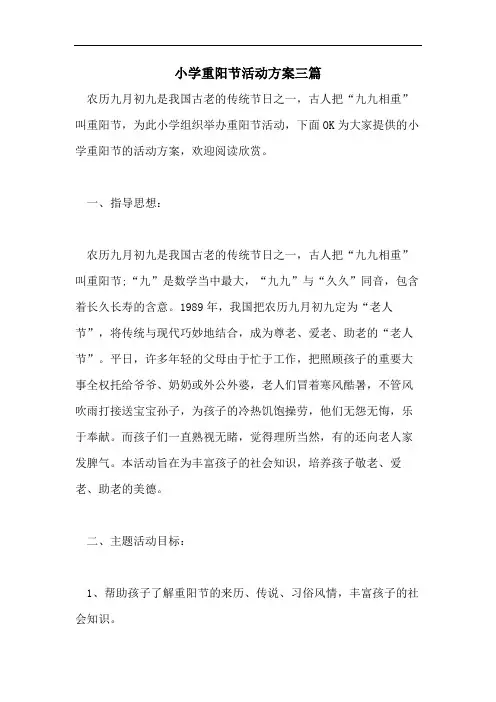 小学重阳节活动方案三篇

农历九月初九是我国古老的传统节日之一，古人把“九九相重”叫重阳节，为此小学组织举办重阳节活动，下面OK为大家提供的小学重阳节的活动方案，欢迎阅读欣赏。

一、指导思想：

农历九月初九是我国古老的传统节日之一，古人把“九九相重”叫重阳节;“九”是数学当中最大，“九九”与“久久”同音，包含着长久长寿的含意。1989年，我国把农历九月初九定为“老人节”，将传统与现代巧妙地结合，成为尊老、爱老、助老的“老人节”。平日，许多年轻的父母由于忙于工作，把照顾孩子的重要大事全权托给爷爷、奶奶或外公外婆，老人们冒着寒风酷暑，不管风吹雨打接送宝宝孙子，为孩子的冷热饥饱操劳，他们无怨无悔，乐于奉献。而孩子们一直熟视无睹，觉得理所当然，有的还向老人家发脾气。本活动旨在为丰富孩子的社会知识，培养孩子敬老、爱老、助老的美德。

二、主题活动目标：

1、帮助孩子了解重阳节的来历、传说、习俗风情，丰富孩子的社会知识。